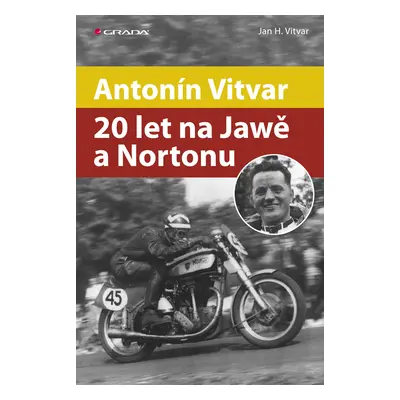 GRADA

Jan H. Vitvar

Antonín Vitvar

20 let na Jawě a Nortonu

45